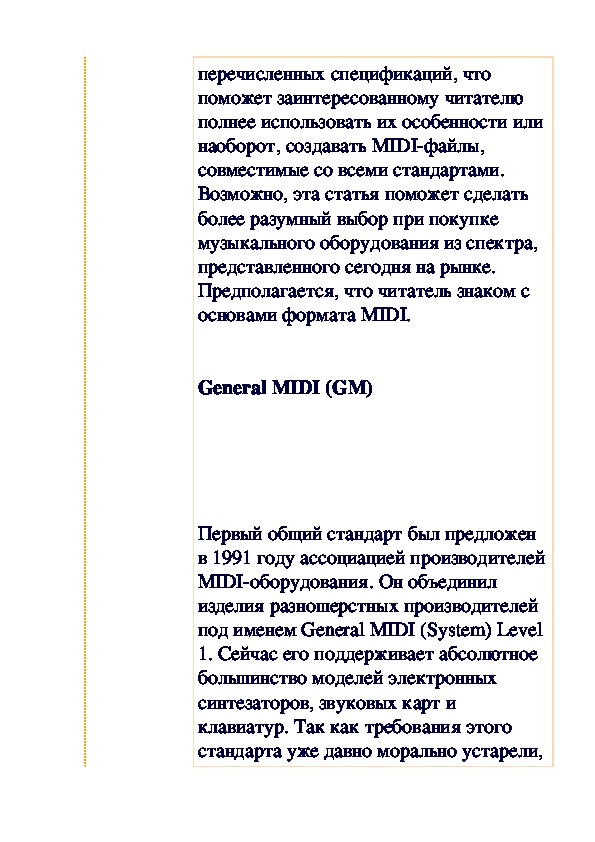 перечисленных спецификаций, что поможет заинтересованному читателю полнее использовать их особенности или наоборот, создавать MIDI-файлы, совместимые со всеми стандартами. Возможно, эта статья поможет сделать более разумный выбор при покупке музыкального оборудования из спектра, представленного сегодня на рынке. Предполагается, что читатель знаком с основами формата MIDI.

General MIDI (GM)

Первый общий стандарт был предложен в 1991 году ассоциацией производителей MIDI-оборудования. Он объединил изделия разношерстных производителей под именем General MIDI (System) Level 1. Сейчас его поддерживает абсолютное большинство моделей электронных синтезаторов, звуковых карт и клавиатур. Так как требования этого стандарта уже давно морально устарели,